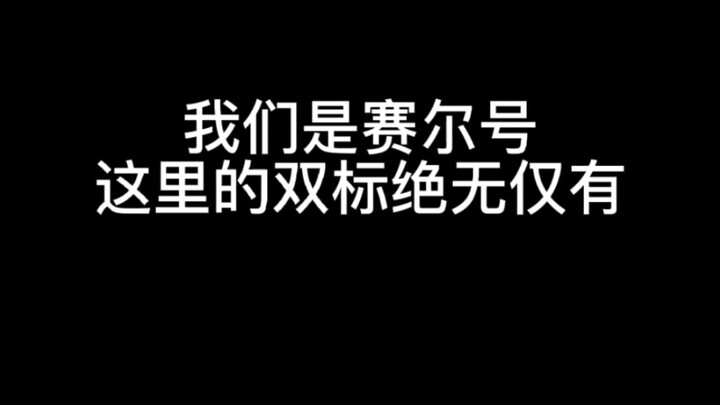 我们是赛尔号
这里的双标绝无仅有